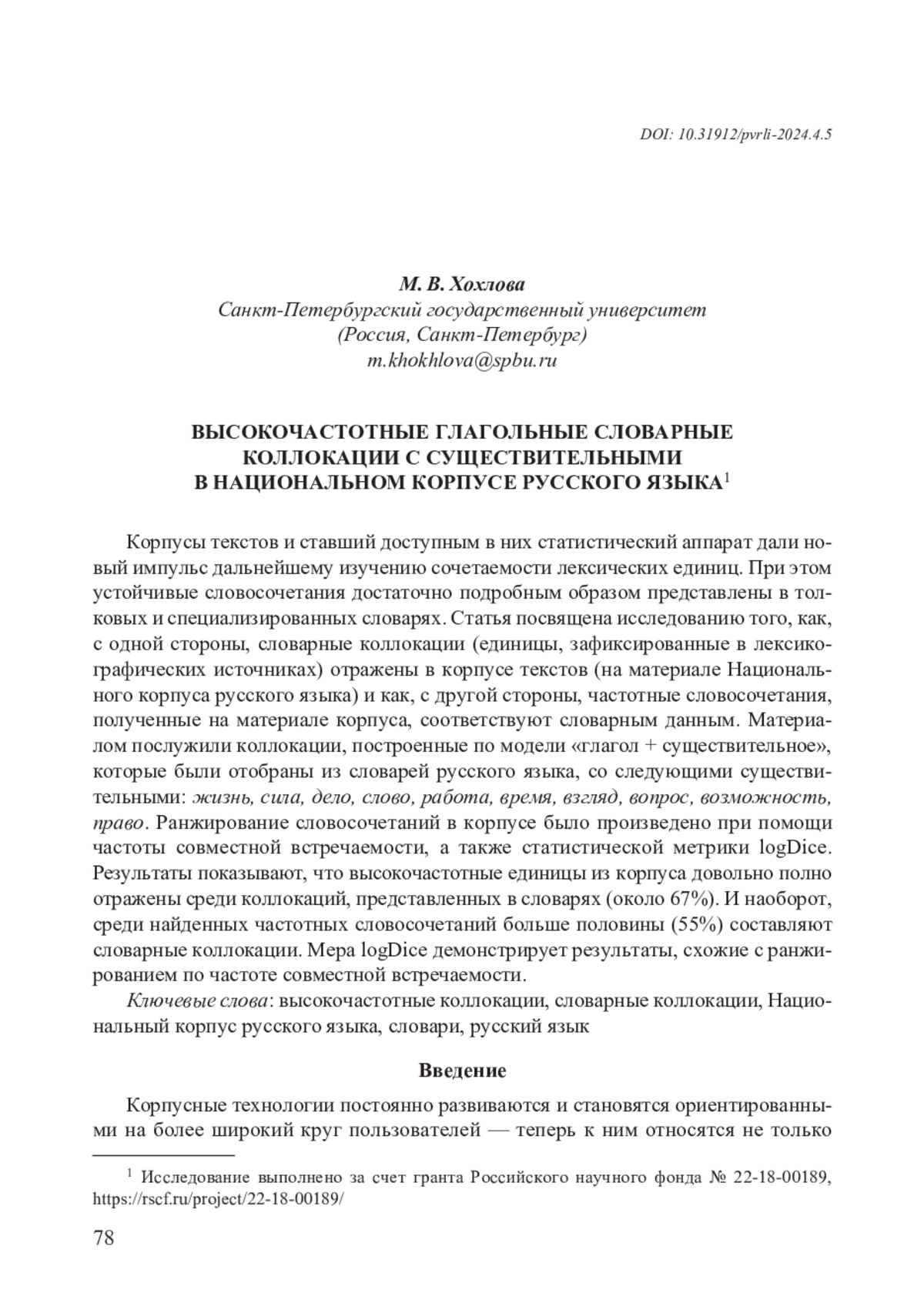 DOI: 10.31912/pvrli-2024.4.5

М. В. Хохлова
Санкт-Петербургский государственный университет
(Россия, Санкт-Петербург)
m.khokhlova@spbu.ru

ВЫСОКОЧАСТОТНЫЕ ГЛАГОЛЬНЫЕ СЛОВАРНЫЕ КОЛЛОКАЦИИ С СУЩЕСТВИТЕЛЬНЫМИ В НАЦИОНАЛЬНОМ КОРПУСЕ РУССКОГО ЯЗЫКА$^1$

Корпусы текстов и ставший доступным в них статистический аппарат дали новый импульс дальнейшему изучению сочетаемости лексических единиц. При этом устойчивые словосочетания достаточно подробным образом представлены в толковых и специализированных словарях. Статья посвящена исследованию того, как, с одной стороны, словарные коллокации (единицы, зафиксированные в лексикографических источниках) отражены в корпусе текстов (на материале Национального корпуса русского языка) и как, с другой стороны, частотные словосочетания, полученные на материале корпуса, соответствуют словарным данным. Материалом послужили коллокации, построенные по модели «глагол + существительное», которые были отобраны из словарей русского языка, со следующими существительными: жизнь, сила, дело, слово, работа, время, взгляд, вопрос, возможность, право. Ранжирование словосочетаний в корпусе было произведено при помощи частоты совместной встречаемости, а также статистической метрики logDice. Результаты показывают, что высокочастотные единицы из корпуса довольно полно отражены среди коллокаций, представленных в словарях (около 67%). И наоборот, среди найденных частотных словосочетаний больше половины (55%) составляют словарные коллокации. Мера logDice демонстрирует результаты, схожие с ранжированием по частоте совместной встречаемости.

Ключевые слова: высокочастотные коллокации, словарные коллокации, Национальный корпус русского языка, словари, русский язык

Введение

Корпусные технологии постоянно развиваются и становятся ориентированными на более широкий круг пользователей — теперь к ним относятся не только

$^1$ Исследование выполнено за счет гранта Российского научного фонда № 22-18-00189, https://rscf.ru/project/22-18-00189/

78